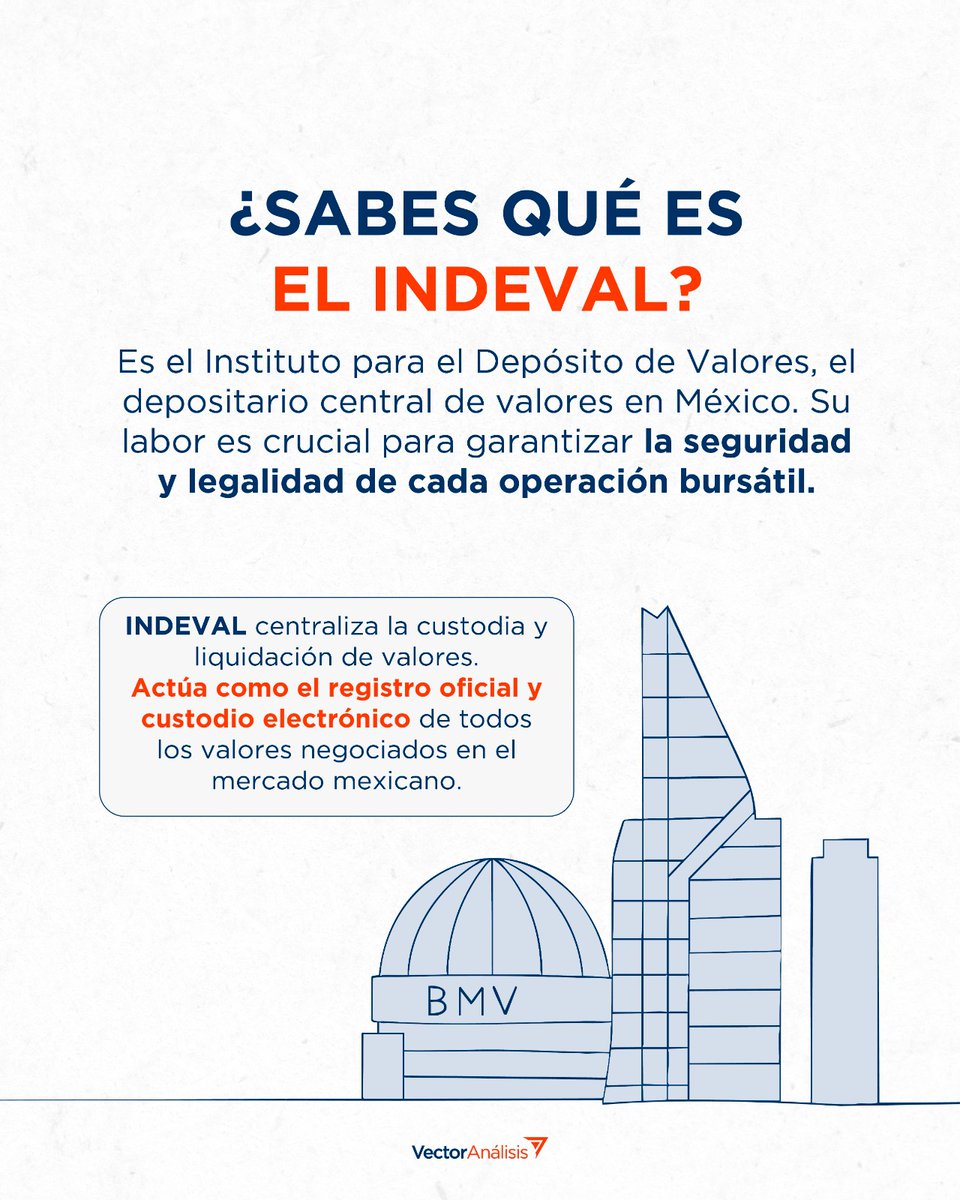 ¿SABES QUÉ ES
EL INDEVAL?

Es el Instituto para el Depósito de Valores, el depositario central de valores en México. Su labor es crucial para garantizar la seguridad y legalidad de cada operación bursátil.

INDEVAL centraliza la custodia y liquidación de valores. Actúa como el registro oficial y custodio electrónico de todos los valores negociados en el mercado mexicano.

BMV

VectorAnálisis